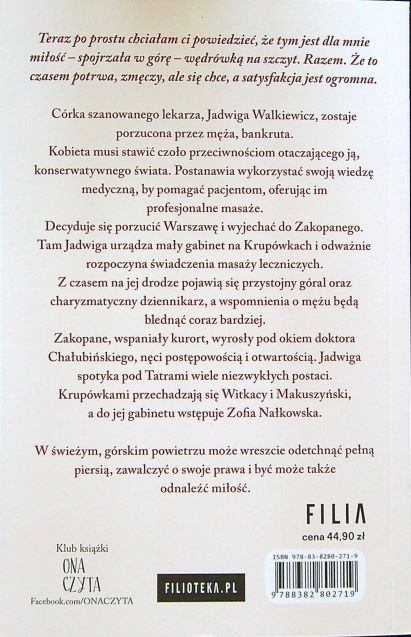 Teraz po prostu chciałam ci powiedzieć, że tym jest dla mnie miłość – spojrzała w górę – wędrówką na szczyt. Razem. Że to czasem potrwa, zmęczy, ale się chce, a satysfakcja jest ogromna.

Córka szanowanego lekarza, Jadwiga Walkiewicz, zostaje porzucona przez męża, bankruta.
Kobieta musi stawić czoło przeciwnościom otaczającego ją, konserwatywnego świata. Postanawia wykorzystać swoją wiedzę medyczną, by pomagać pacjentom, oferując im profesjonalne masaże.
Decyduje się porzucić Warszawę i wyjechać do Zakopanego. Tam Jadwiga urządza mały gabinet na Krupówkach i odważnie rozpoczyna świadczenia masaży leczniczych.
Z czasem na jej drodze pojawią się przystojny góral oraz charyzmatyczny dziennikarz, a wspomnienia o mężu będą blednąć coraz bardziej.
Zakopane, wspaniały kurort, wyrosły pod okiem doktora Chałubińskiego, nęci postępowością i otwartością. Jadwiga spotyka pod Tatrami wiele niezwykłych postaci. Krupówkami przechadzają się Witkacy i Makuszyński, a do jej gabinetu wstępuje Zofia Nałkowska.

W świeżym, górskim powietrzu może wreszcie odetchnąć pełną piersią, zawalczyć o swoje prawa i być może także odnaleźć miłość.

FILIA
cena 44,90 zł

Klub książki
ONA CZYTA
Facebook.com/ONACZYTA

FILIOTEKA.PL

ISBN 978-83-8280-271-9
9 788382 802719